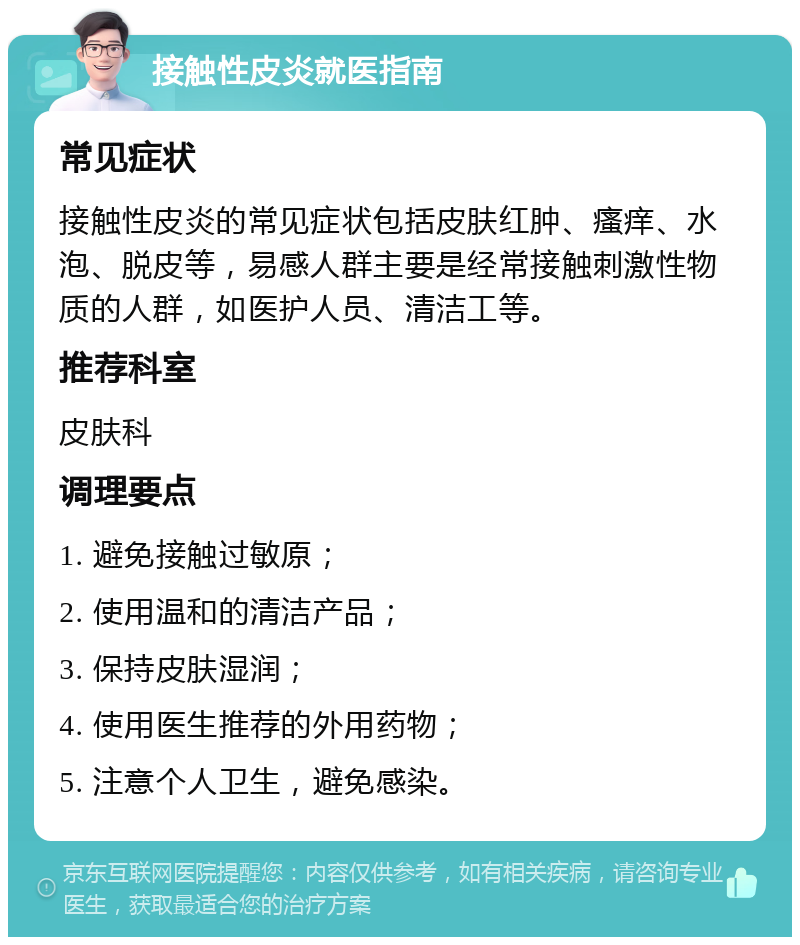 接触性皮炎就医指南

常见症状

接触性皮炎的常见症状包括皮肤红肿、瘙痒、水泡、脱皮等，易感人群主要是经常接触刺激性物质的人群，如医护人员、清洁工等。

推荐科室

皮肤科

调理要点

1. 避免接触过敏原；

2. 使用温和的清洁产品；

3. 保持皮肤湿润；

4. 使用医生推荐的外用药物；

5. 注意个人卫生，避免感染。

京东互联网医院提醒您：内容仅供参考，如有相关疾病，请咨询专业医生，获取最适合您的治疗方案